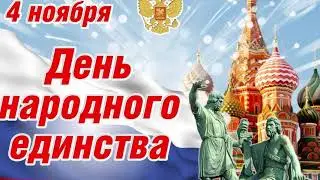 4 ноября

День народного единства